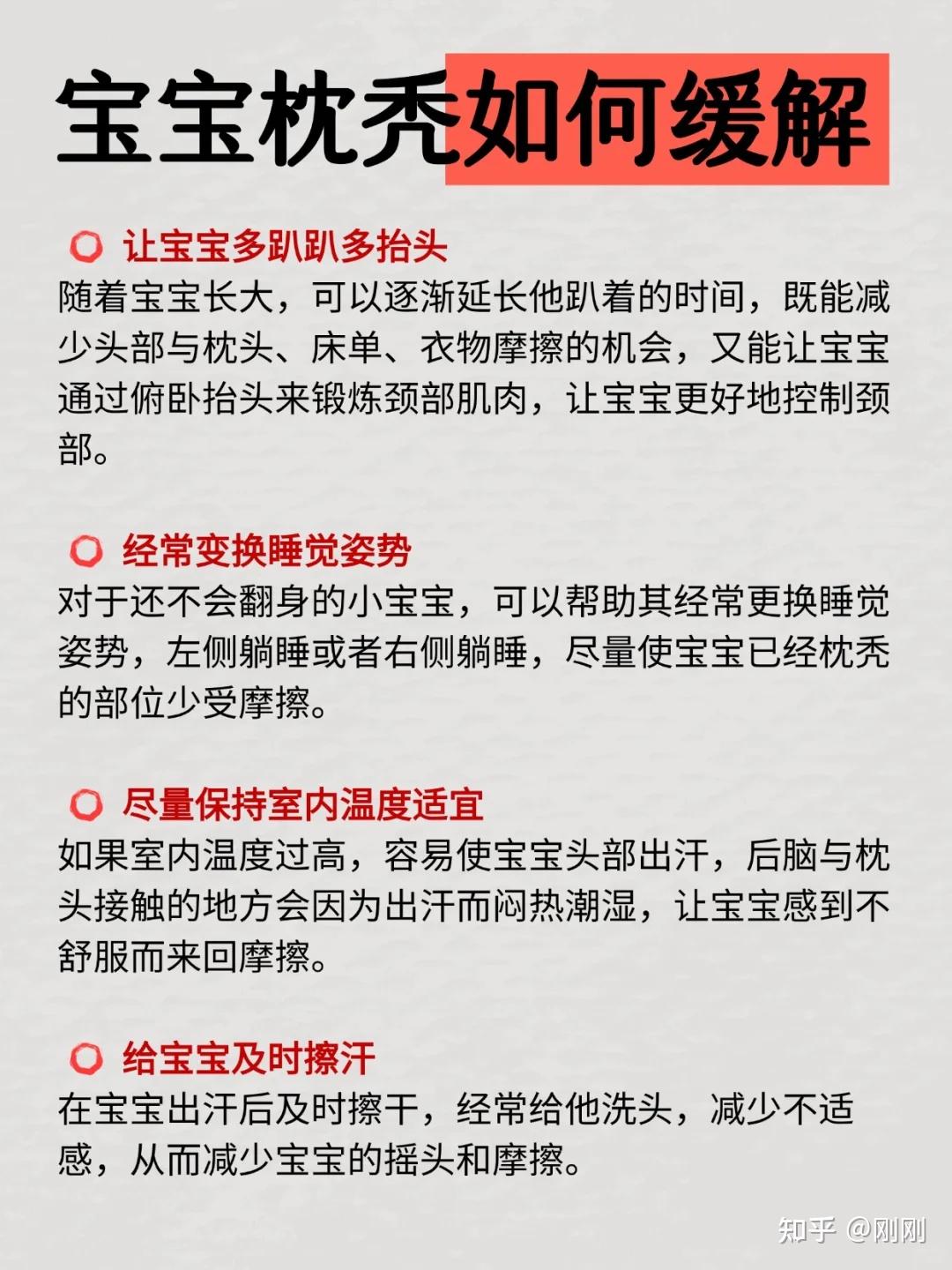 宝宝枕秃如何缓解

让宝宝多趴趴多抬头
随着宝宝长大，可以逐渐延长他趴着的时间，既能减少头部与枕头、床单、衣物摩擦的机会，又能让宝宝通过俯卧抬头来锻炼颈部肌肉，让宝宝更好地控制颈部。

经常变换睡觉姿势
对于还不会翻身的小宝宝，可以帮助其经常更换睡觉姿势，左侧躺睡或者右侧躺睡，尽量使宝宝已经枕秃的部位少受摩擦。

尽量保持室内温度适宜
如果室内温度过高，容易使宝宝头部出汗，后脑与枕头接触的地方会因为出汗而闷热潮湿，让宝宝感到不舒服而来回摩擦。

给宝宝及时擦汗
在宝宝出汗后及时擦干，经常给他洗头，减少不适感，从而减少宝宝的摇头和摩擦。

知乎 @刚刚